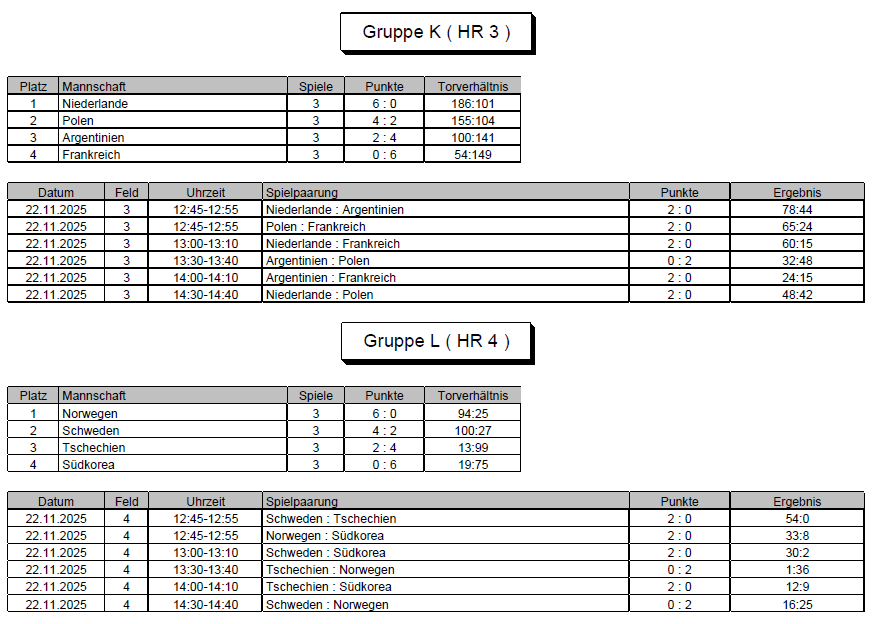 Gruppe K ( HR 3 )

| Platz | Mannschaft | Spiele | Punkte | Torverhältnis |
|---|---|---|---|---|
| 1 | Niederlande | 3 | 6 : 0 | 186:101 |
| 2 | Polen | 3 | 4 : 2 | 155:104 |
| 3 | Argentinien | 3 | 2 : 4 | 100:141 |
| 4 | Frankreich | 3 | 0 : 6 | 54:149 |

| Datum | Feld | Uhrzeit | Spielpaarung | Punkte | Ergebnis |
|---|---|---|---|---|---|
| 22.11.2025 | 3 | 12:45-12:55 | Niederlande : Argentinien | 2 : 0 | 78:44 |
| 22.11.2025 | 3 | 12:45-12:55 | Polen : Frankreich | 2 : 0 | 65:24 |
| 22.11.2025 | 3 | 13:00-13:10 | Niederlande : Frankreich | 2 : 0 | 60:15 |
| 22.11.2025 | 3 | 13:30-13:40 | Argentinien : Polen | 0 : 2 | 32:48 |
| 22.11.2025 | 3 | 14:00-14:10 | Argentinien : Frankreich | 2 : 0 | 24:15 |
| 22.11.2025 | 3 | 14:30-14:40 | Niederlande : Polen | 2 : 0 | 48:42 |

Gruppe L ( HR 4 )

| Platz | Mannschaft | Spiele | Punkte | Torverhältnis |
|---|---|---|---|---|
| 1 | Norwegen | 3 | 6 : 0 | 94:25 |
| 2 | Schweden | 3 | 4 : 2 | 100:27 |
| 3 | Tschechien | 3 | 2 : 4 | 13:99 |
| 4 | Südkorea | 3 | 0 : 6 | 19:75 |

| Datum | Feld | Uhrzeit | Spielpaarung | Punkte | Ergebnis |
|---|---|---|---|---|---|
| 22.11.2025 | 4 | 12:45-12:55 | Schweden : Tschechien | 2 : 0 | 54:0 |
| 22.11.2025 | 4 | 12:45-12:55 | Norwegen : Südkorea | 2 : 0 | 33:8 |
| 22.11.2025 | 4 | 13:00-13:10 | Schweden : Südkorea | 2 : 0 | 30:2 |
| 22.11.2025 | 4 | 13:30-13:40 | Tschechien : Norwegen | 0 : 2 | 1:36 |
| 22.11.2025 | 4 | 14:00-14:10 | Tschechien : Südkorea | 2 : 0 | 12:9 |
| 22.11.2025 | 4 | 14:30-14:40 | Schweden : Norwegen | 0 : 2 | 16:25 |